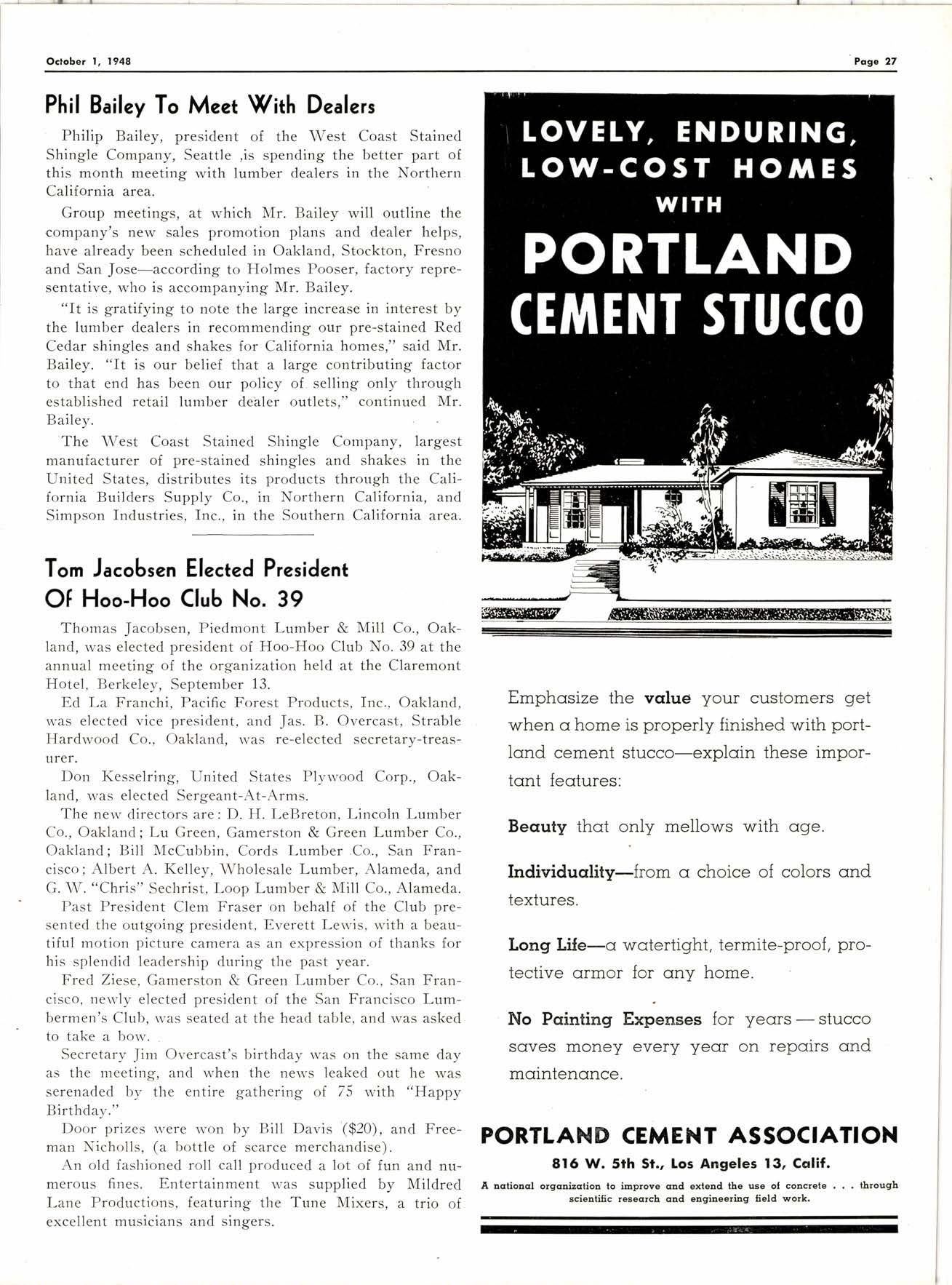 October 1, 1948

Page 27

Phil Bailey To Meet With Dealers

Philip Bailey, president of the West Coast Stained Shingle Company, Seattle ,is spending the better part of this month meeting with lumber dealers in the Northern California area.

Group meetings, at which Mr. Bailey will outline the company's new sales promotion plans and dealer helps, have already been scheduled in Oakland, Stockton, Fresno and San Jose—according to Holmes Pooser, factory representative, who is accompanying Mr. Bailey.

"It is gratifying to note the large increase in interest by the lumber dealers in recommending our pre-stained Red Cedar shingles and shakes for California homes," said Mr. Bailey. "It is our belief that a large contributing factor to that end has been our policy of selling only through established retail lumber dealer outlets," continued Mr. Bailey.

The West Coast Stained Shingle Company, largest manufacturer of pre-stained shingles and shakes in the United States, distributes its products through the California Builders Supply Co., in Northern California, and Simpson Industries, Inc., in the Southern California area.

Tom Jacobsen Elected President Of Hoo-Hoo Club No. 39

Thomas Jacobsen, Piedmont Lumber & Mill Co., Oakland, was elected president of Hoo-Hoo Club No. 39 at the annual meeting of the organization held at the Claremont Hotel, Berkeley, September 13.

Ed La Franchi, Pacific Forest Products, Inc., Oakland, was elected vice president, and Jas. B. Overcast, Strable Hardwood Co., Oakland, was re-elected secretary-treasurer.

Don Kesselring, United States Plywood Corp., Oakland, was elected Sergeant-At-Arms.

The new directors are: D. H. LeBreton, Lincoln Lumber Co., Oakland; Lu Green, Gamerston & Green Lumber Co., Oakland; Bill McCubbin, Cords Lumber Co., San Francisco; Albert A. Kelley, Wholesale Lumber, Alameda, and G. W. "Chris" Sechrist, Loop Lumber & Mill Co., Alameda.

Past President Clem Fraser on behalf of the Club presented the outgoing president, Everett Lewis, with a beautiful motion picture camera as an expression of thanks for his splendid leadership during the past year.

Fred Ziese, Gamerston & Green Lumber Co., San Francisco, newly elected president of the San Francisco Lumbermen's Club, was seated at the head table, and was asked to take a bow.

Secretary Jim Overcast's birthday was on the same day as the meeting, and when the news leaked out he was serenaded by the entire gathering of 75 with "Happy Birthday."

Door prizes were won by Bill Davis ($20), and Freeman Nicholls, (a bottle of scarce merchandise).

An old fashioned roll call produced a lot of fun and numerous fines. Entertainment was supplied by Mildred Lane Productions, featuring the Tune Mixers, a trio of excellent musicians and singers.

LOVELY, ENDURING, LOW-COST HOMES WITH PORTLAND CEMENT STUCCO

Emphasize the value your customers get when a home is properly finished with portland cement stucco—explain these important features:

Beauty that only mellows with age.

Individuality—from a choice of colors and textures.

Long Life—a watertight, termite-proof, protective armor for any home.

No Painting Expenses for years — stucco saves money every year on repairs and maintenance.

PORTLAND CEMENT ASSOCIATION
816 W. 5th St., Los Angeles 13, Calif.
A national organization to improve and extend the use of concrete . . . through scientific research and engineering field work.